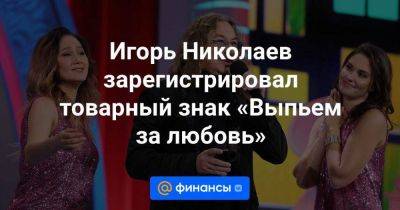 Игорь Николаев зарегистрировал товарный знак «Выпьем за любовь»

@ финансы